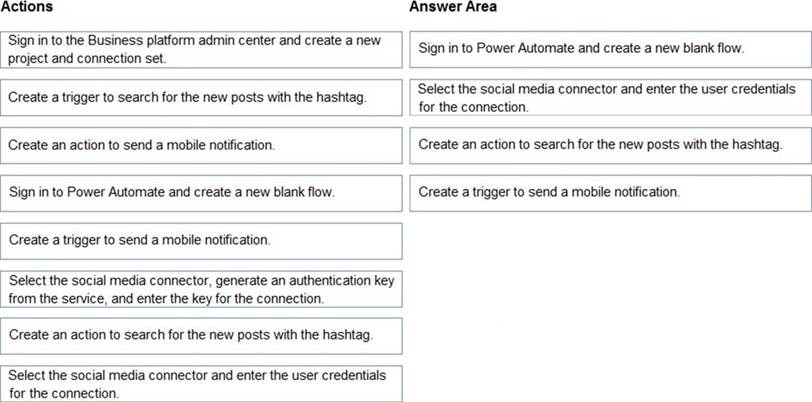 Actions

Sign in to the Business platform admin center and create a new project and connection set.

Create a trigger to search for the new posts with the hashtag.

Create an action to send a mobile notification.

Sign in to Power Automate and create a new blank flow.

Create a trigger to send a mobile notification.

Select the social media connector, generate an authentication key from the service, and enter the key for the connection.

Create an action to search for the new posts with the hashtag.

Select the social media connector and enter the user credentials for the connection.

Answer Area

Sign in to Power Automate and create a new blank flow.

Select the social media connector and enter the user credentials for the connection.

Create an action to search for the new posts with the hashtag.

Create a trigger to send a mobile notification.